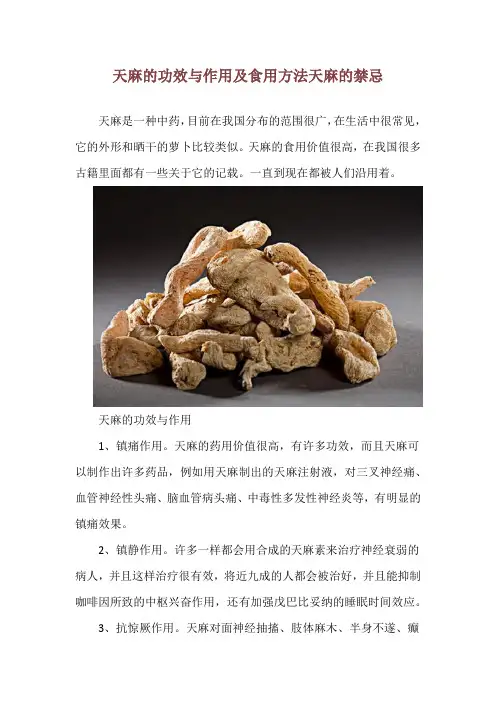 天麻的功效与作用及食用方法天麻的禁忌

天麻是一种中药，目前在我国分布的范围很广，在生活中很常见，它的外形和晒干的萝卜比较类似。天麻的食用价值很高，在我国很多古籍里面都有一些关于它的记载。一直到现在都被人们沿用着。

天麻的功效与作用

1、镇痛作用。天麻的药用价值很高，有许多功效，而且天麻可以制作出许多药品，例如用天麻制出的天麻注射液，对三叉神经痛、血管神经性头痛、脑血管病头痛、中毒性多发性神经炎等，有明显的镇痛效果。

2、镇静作用。许多一样都会用合成的天麻素来治疗神经衰弱的病人，并且这样治疗很有效，将近九成的人都会被治好，并且能抑制咖啡因所致的中枢兴奋作用，还有加强戊巴比妥纳的睡眠时间效应。

3、抗惊厥作用。天麻对面神经抽搐、肢体麻木、半身不遂、癫